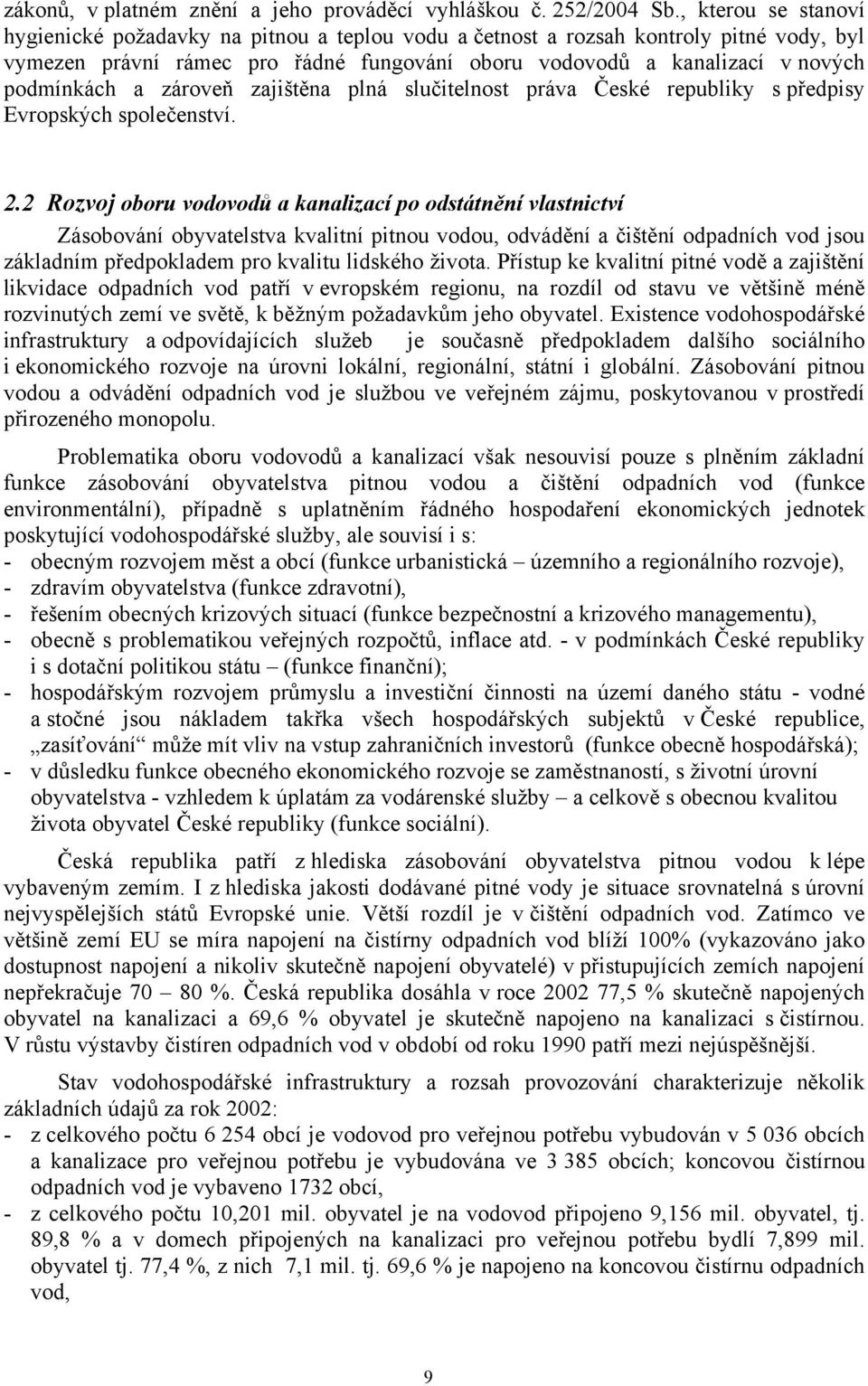 zákonů, v platném znění a jeho prováděcí vyhláškou č. 252/2004 Sb., kterou se stanoví hygienické požadavky na pitnou a teplou vodu a četnost a rozsah kontroly pitné vody, byl vymezen právní rámec pro řádné fungování oboru vodovodů a kanalizací v nových podmínkách a zároveň zajištěna plná slučitelnost práva České republiky s předpisy Evropských společenství.

2.2 Rozvoj oboru vodovodů a kanalizací po odstátnění vlastnictví

Zásobování obyvatelstva kvalitní pitnou vodou, odvádění a čištění odpadních vod jsou základním předpokladem pro kvalitu lidského života. Přístup ke kvalitní pitné vodě a zajištění likvidace odpadních vod patří v evropském regionu, na rozdíl od stavu ve většině méně rozvinutých zemí ve světě, k běžným požadavkům jeho obyvatel. Existence vodohospodářské infrastruktury a odpovídajících služeb je současně předpokladem dalšího sociálního i ekonomického rozvoje na úrovni lokální, regionální, státní i globální. Zásobování pitnou vodou a odvádění odpadních vod je službou ve veřejném zájmu, poskytovanou v prostředí přirozeného monopolu.

Problematika oboru vodovodů a kanalizací však nesouvisí pouze s plněním základní funkce zásobování obyvatelstva pitnou vodou a čištění odpadních vod (funkce environmentální), případně s uplatněním řádného hospodaření ekonomických jednotek poskytující vodohospodářské služby, ale souvisí i s:
- obecným rozvojem měst a obcí (funkce urbanistická – územního a regionálního rozvoje),
- zdravím obyvatelstva (funkce zdravotní),
- řešením obecných krizových situací (funkce bezpečnostní a krizového managementu),
- obecně s problematikou veřejných rozpočtů, inflace atd. - v podmínkách České republiky i s dotační politikou státu – (funkce finanční);
- hospodářským rozvojem průmyslu a investiční činnosti na území daného státu - vodné a stočné jsou nákladem takřka všech hospodářských subjektů v České republice, „zasíťování“ může mít vliv na vstup zahraničních investorů (funkce obecně hospodářská);
- v důsledku funkce obecného ekonomického rozvoje se zaměstnaností, s životní úrovní obyvatelstva - vzhledem k úplatám za vodárenské služby – a celkově s obecnou kvalitou života obyvatel České republiky (funkce sociální).

Česká republika patří z hlediska zásobování obyvatelstva pitnou vodou k lépe vybaveným zemím. I z hlediska jakosti dodávané pitné vody je situace srovnatelná s úrovní nejvyspělejších států Evropské unie. Větší rozdíl je v čištění odpadních vod. Zatímco ve většině zemí EU se míra napojení na čistírny odpadních vod blíží 100% (vykazováno jako dostupnost napojení a nikoliv skutečně napojení obyvatelé) v přistupujících zemích napojení nepřekračuje 70 – 80 %. Česká republika dosáhla v roce 2002 77,5 % skutečně napojených obyvatel na kanalizaci a 69,6 % obyvatel je skutečně napojeno na kanalizaci s čistírnou. V růstu výstavby čistíren odpadních vod v období od roku 1990 patří mezi nejúspěšnější.

Stav vodohospodářské infrastruktury a rozsah provozování charakterizuje několik základních údajů za rok 2002:
- z celkového počtu 6 254 obcí je vodovod pro veřejnou potřebu vybudován v 5 036 obcích a kanalizace pro veřejnou potřebu je vybudována ve 3 385 obcích; koncovou čistírnou odpadních vod je vybaveno 1732 obcí,
- z celkového počtu 10,201 mil. obyvatel je na vodovod připojeno 9,156 mil. obyvatel, tj. 89,8 % a v domech připojených na kanalizaci pro veřejnou potřebu bydlí 7,899 mil. obyvatel tj. 77,4 %, z nich 7,1 mil. tj. 69,6 % je napojeno na koncovou čistírnu odpadních vod,

9